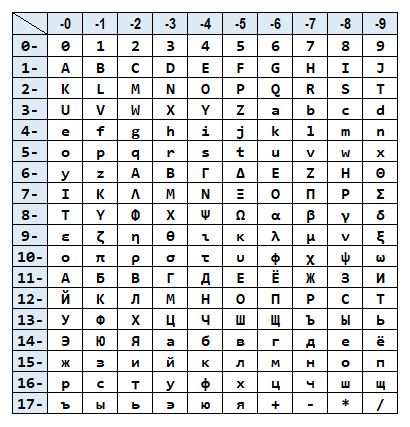 | | -0 | -1 | -2 | -3 | -4 | -5 | -6 | -7 | -8 | -9 |
|---|---|---|---|---|---|---|---|---|---|---|
| 0- | 0 | 1 | 2 | 3 | 4 | 5 | 6 | 7 | 8 | 9 |
| 1- | A | B | C | D | E | F | G | H | I | J |
| 2- | K | L | M | N | O | P | Q | R | S | T |
| 3- | U | V | W | X | Y | Z | a | b | c | d |
| 4- | e | f | g | h | i | j | k | l | m | n |
| 5- | o | p | q | r | s | t | u | v | w | x |
| 6- | y | z | Α | Β | Γ | Δ | Ε | Ζ | Η | Θ |
| 7- | Ι | Κ | Λ | Μ | Ν | Ξ | Ο | Π | Ρ | Σ |
| 8- | Τ | Υ | Φ | Χ | Ψ | Ω | α | β | γ | δ |
| 9- | ε | ζ | η | θ | ι | κ | λ | μ | ν | ξ |
| 10- | ο | π | ρ | σ | τ | υ | φ | χ | ψ | ω |
| 11- | А | Б | В | Г | Д | Е | Ё | Ж | З | И |
| 12- | Й | К | Л | М | Н | О | П | Р | С | Т |
| 13- | У | Ф | Х | Ц | Ч | Ш | Щ | Ъ | Ы | Ь |
| 14- | Э | Ю | Я | а | б | в | г | д | е | ё |
| 15- | ж | з | и | й | к | л | м | н | о | п |
| 16- | р | с | т | у | ф | х | ц | ч | ш | щ |
| 17- | ъ | ы | ь | э | ю | я | + | - | * | / |